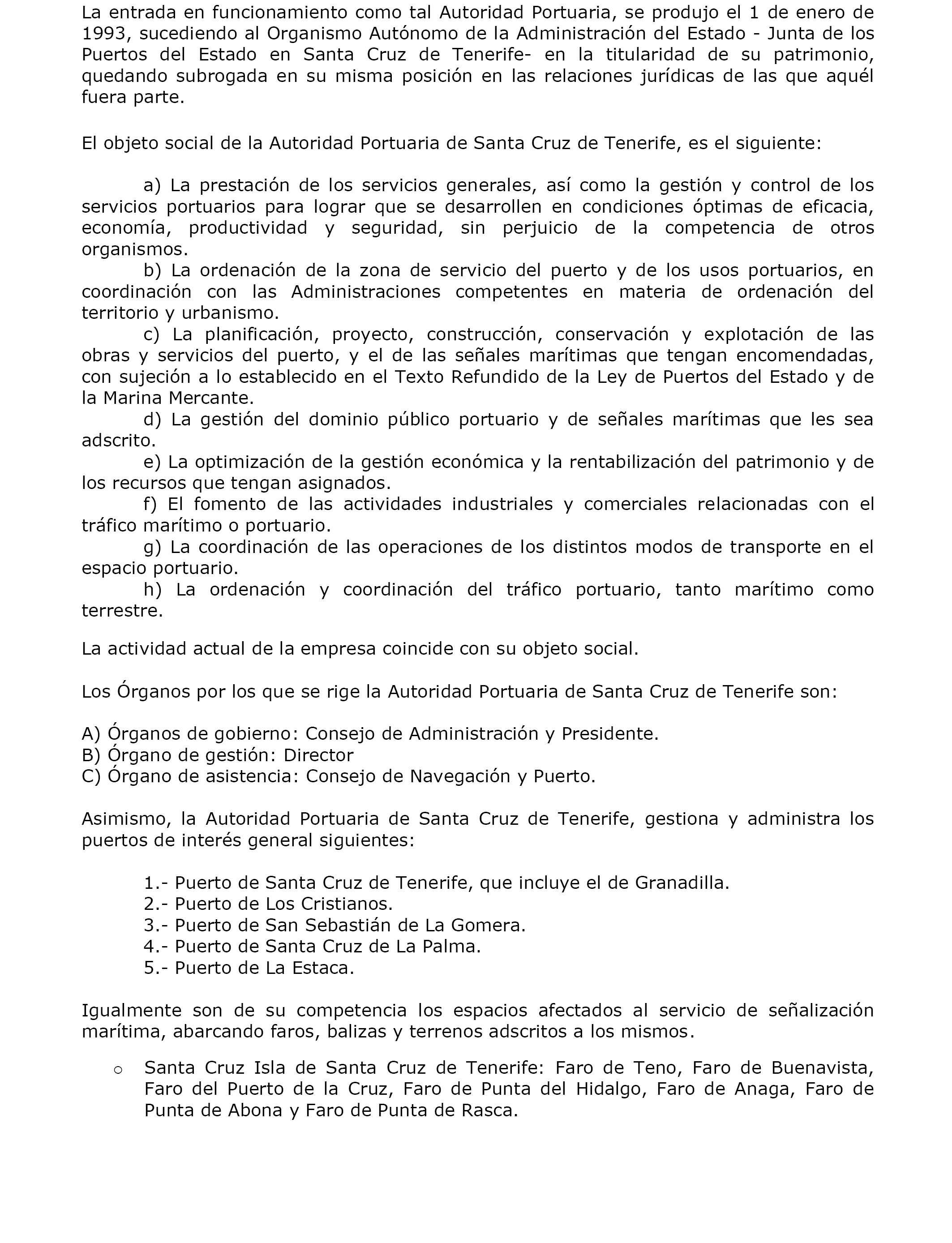 La entrada en funcionamiento como tal Autoridad Portuaria, se produjo el 1 de enero de 1993, sucediendo al Organismo Autónomo de la Administración del Estado - Junta de los Puertos del Estado en Santa Cruz de Tenerife- en la titularidad de su patrimonio, quedando subrogada en su misma posición en las relaciones jurídicas de las que aquél fuera parte.

El objeto social de la Autoridad Portuaria de Santa Cruz de Tenerife, es el siguiente:

a) La prestación de los servicios generales, así como la gestión y control de los servicios portuarios para lograr que se desarrollen en condiciones óptimas de eficacia, economía, productividad y seguridad, sin perjuicio de la competencia de otros organismos.
b) La ordenación de la zona de servicio del puerto y de los usos portuarios, en coordinación con las Administraciones competentes en materia de ordenación del territorio y urbanismo.
c) La planificación, proyecto, construcción, conservación y explotación de las obras y servicios del puerto, y el de las señales marítimas que tengan encomendadas, con sujeción a lo establecido en el Texto Refundido de la Ley de Puertos del Estado y de la Marina Mercante.
d) La gestión del dominio público portuario y de señales marítimas que les sea adscrito.
e) La optimización de la gestión económica y la rentabilización del patrimonio y de los recursos que tengan asignados.
f) El fomento de las actividades industriales y comerciales relacionadas con el tráfico marítimo o portuario.
g) La coordinación de las operaciones de los distintos modos de transporte en el espacio portuario.
h) La ordenación y coordinación del tráfico portuario, tanto marítimo como terrestre.

La actividad actual de la empresa coincide con su objeto social.

Los Órganos por los que se rige la Autoridad Portuaria de Santa Cruz de Tenerife son:

A) Órganos de gobierno: Consejo de Administración y Presidente.
B) Órgano de gestión: Director
C) Órgano de asistencia: Consejo de Navegación y Puerto.

Asimismo, la Autoridad Portuaria de Santa Cruz de Tenerife, gestiona y administra los puertos de interés general siguientes:

1.- Puerto de Santa Cruz de Tenerife, que incluye el de Granadilla.
2.- Puerto de Los Cristianos.
3.- Puerto de San Sebastián de La Gomera.
4.- Puerto de Santa Cruz de La Palma.
5.- Puerto de La Estaca.

Igualmente son de su competencia los espacios afectados al servicio de señalización marítima, abarcando faros, balizas y terrenos adscritos a los mismos.

o Santa Cruz Isla de Santa Cruz de Tenerife: Faro de Teno, Faro de Buenavista, Faro del Puerto de la Cruz, Faro de Punta del Hidalgo, Faro de Anaga, Faro de Punta de Abona y Faro de Punta de Rasca.